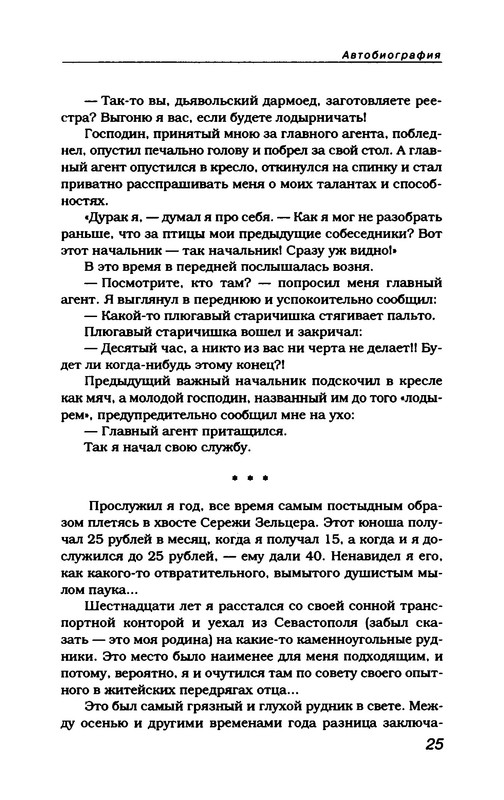 Автобиография

— Так-то вы, дьявольский дармоед, заготовляете реестра? Выгоню я вас, если будете лодырничать!

Господин, принятый мною за главного агента, побледнел, опустил печально голову и побрел за свой стол. А главный агент опустился в кресло, откинулся на спинку и стал приватно расспрашивать меня о моих талантах и способностях.

«Дурак я, — думал я про себя. — Как я мог не разобрать раньше, что за птицы мои предыдущие собеседники? Вот этот начальник — так начальник! Сразу уж видно!»

В это время в передней послышалась возня.

— Посмотрите, кто там? — попросил меня главный агент. Я выглянул в переднюю и успокоительно сообщил:

— Какой-то плюгавый старичишка стягивает пальто.

Плюгавый старичишка вошел и закричал:

— Десятый час, а никто из вас ни черта не делает!! Будет ли когда-нибудь этому конец?!

Предыдущий важный начальник подскочил в кресле как мяч, а молодой господин, названный им до того «лодырем», предупредительно сообщил мне на ухо:

— Главный агент притащился.

Так я начал свою службу.

* * *

Прослужил я год, все время самым постыдным образом плетясь в хвосте Сережи Зельцера. Этот юноша получал 25 рублей в месяц, когда я получал 15, а когда и я дослужился до 25 рублей, — ему дали 40. Ненавидел я его, как какого-то отвратительного, вымытого душистым мылом паука...

Шестнадцати лет я расстался со своей сонной транспортной конторой и уехал из Севастополя (забыл сказать — это моя родина) на какие-то каменноугольные рудники. Это место было наименее для меня подходящим, и потому, вероятно, я и очутился там по совету своего опытного в житейских передрягах отца...

Это был самый грязный и глухой рудник в свете. Между осенью и другими временами года разница заключа-

25